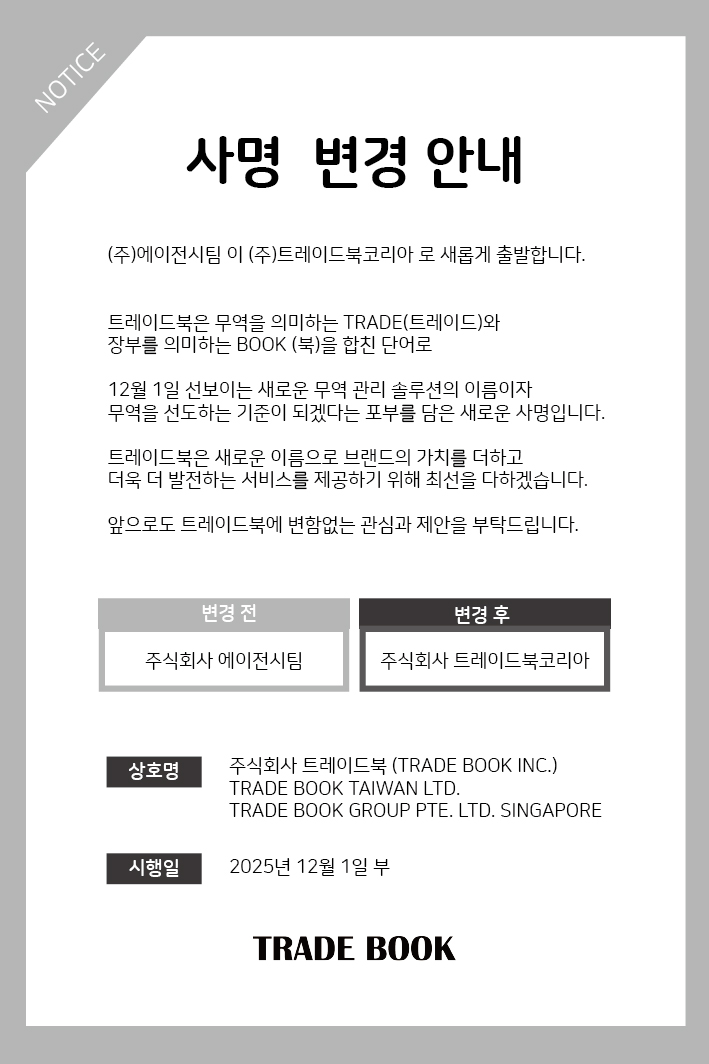 NOTICE

사명 변경 안내

(주)에이전시팀 이 (주)트레이드북코리아 로 새롭게 출발합니다.

트레이드북은 무역을 의미하는 TRADE(트레이드)와 장부를 의미하는 BOOK (북)을 합친 단어로

12월 1일 선보이는 새로운 무역 관리 솔루션의 이름이자 무역을 선도하는 기준이 되겠다는 포부를 담은 새로운 사명입니다.

트레이드북은 새로운 이름으로 브랜드의 가치를 더하고 더욱 더 발전하는 서비스를 제공하기 위해 최선을 다하겠습니다.

앞으로도 트레이드북에 변함없는 관심과 제안을 부탁드립니다.

변경 전
주식회사 에이전시팀

변경 후
주식회사 트레이드북코리아

상호명
주식회사 트레이드북 (TRADE BOOK INC.)
TRADE BOOK TAIWAN LTD.
TRADE BOOK GROUP PTE. LTD. SINGAPORE

시행일
2025년 12월 1일 부

TRADE BOOK